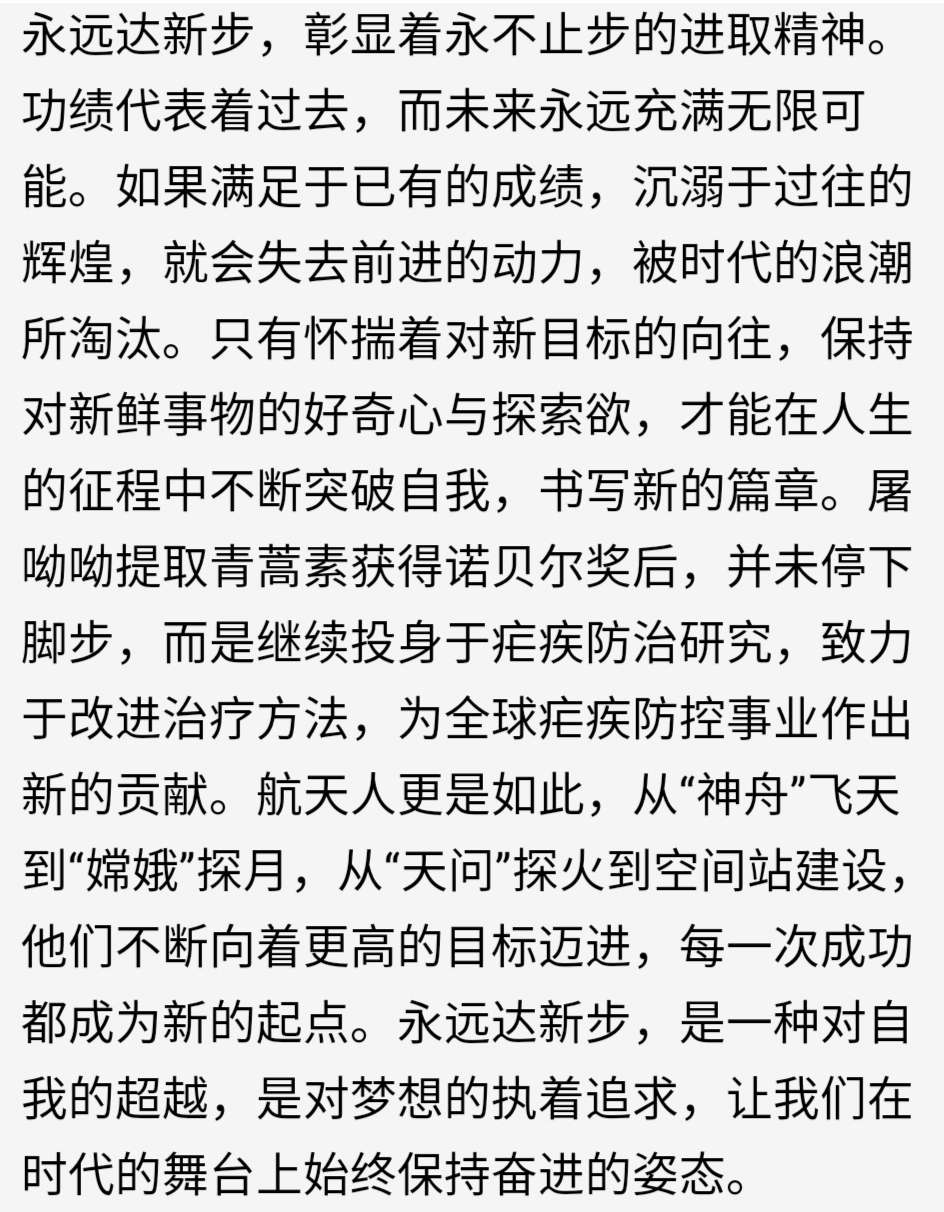 永远达新步，彰显着永不止步的进取精神。功绩代表着过去，而未来永远充满无限可能。如果满足于已有的成绩，沉溺于过往的辉煌，就会失去前进的动力，被时代的浪潮所淘汰。只有怀揣着对新目标的向往，保持对新鲜事物的好奇心与探索欲，才能在人生的征程中不断突破自我，书写新的篇章。屠呦呦提取青蒿素获得诺贝尔奖后，并未停下脚步，而是继续投身于疟疾防治研究，致力于改进治疗方法，为全球疟疾防控事业作出新的贡献。航天人更是如此，从“神舟”飞天到“嫦娥”探月，从“天问”探火到空间站建设，他们不断向着更高的目标迈进，每一次成功都成为新的起点。永远达新步，是一种对自我的超越，是对梦想的执着追求，让我们在时代的舞台上始终保持奋进的姿态。